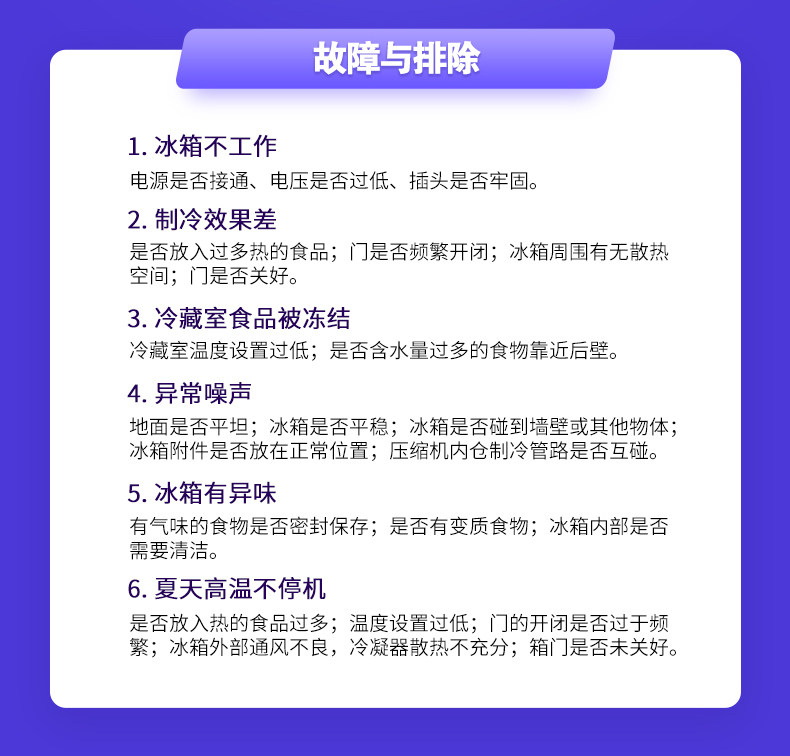 故障与排除

1.冰箱不工作

电源是否接通、电压是否过低、插头是否牢固。

2.制冷效果差

是否放入过多热的食品；门是否频繁开闭；冰箱周围有无散热空间；门是否关好。

3.冷藏室食品被冻结

冷藏室温度设置过低；是否含水量过多的食物靠近后壁。

4.异常噪声

地面是否平坦；冰箱是否平稳；冰箱是否碰到墙壁或其他物体；冰箱附件是否放在正常位置；压缩机内仓制冷管路是否互碰。

5.冰箱有异味

有气味的食物是否密封保存；是否有变质食物；冰箱内部是否需要清洁。

6.夏天高温不停机

是否放入热的食品过多；温度设置过低；门的开闭是否过于频繁；冰箱外部通风不良，冷凝器散热不充分；箱门是否未关好。